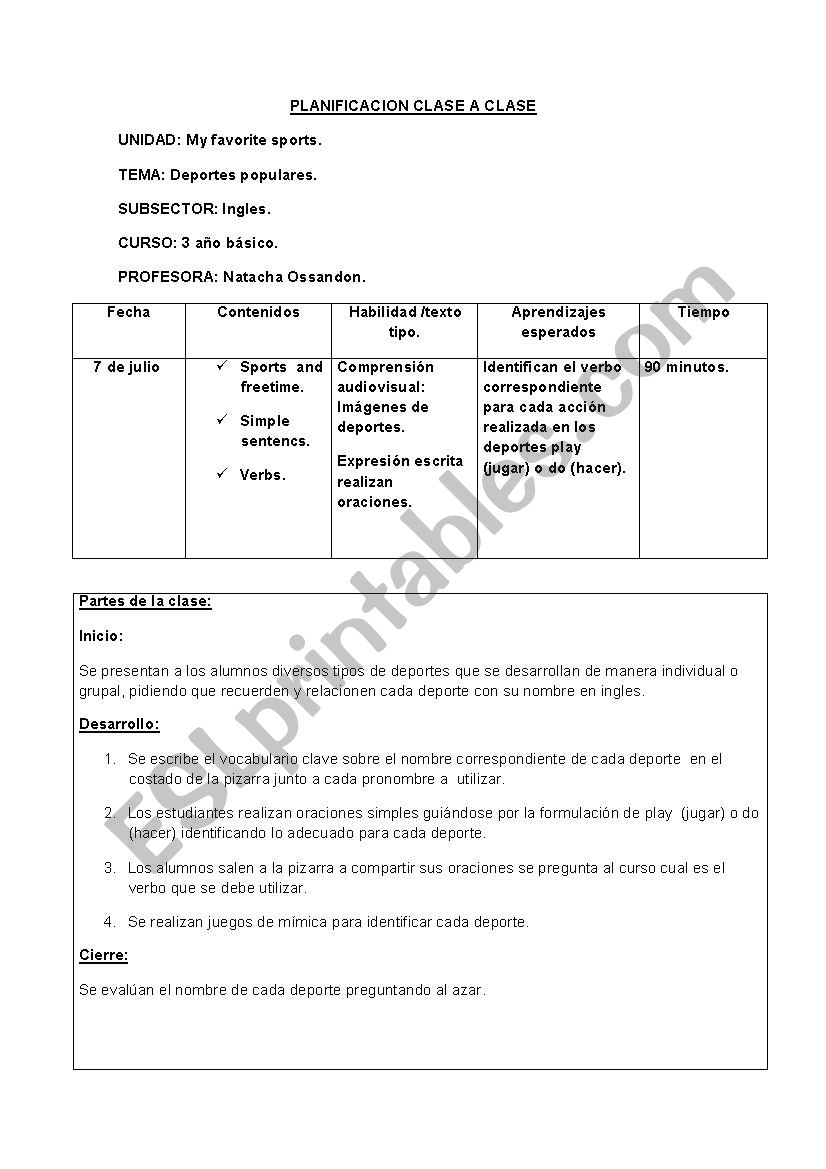 PLANIFICACION CLASE A CLASE

UNIDAD: My favorite sports.

TEMA: Deportes populares.

SUBSECTOR: Ingles.

CURSO: 3 año básico.

PROFESORA: Natacha Ossandon.

| Fecha | Contenidos | Habilidad /texto tipo. | Aprendizajes esperados | Tiempo |
|---|---|---|---|---|
| 7 de julio | ✓ Sports and freetime. ✓ Simple sentencs. ✓ Verbs. | Comprensión audiovisual: Imágenes de deportes. Expresión escrita realizan oraciones. | Identifican el verbo correspondiente para cada acción realizada en los deportes play (jugar) o do (hacer). | 90 minutos. |

Partes de la clase:

Inicio:

Se presentan a los alumnos diversos tipos de deportes que se desarrollan de manera individual o grupal, pidiendo que recuerden y relacionen cada deporte con su nombre en ingles.

Desarrollo:

1. Se escribe el vocabulario clave sobre el nombre correspondiente de cada deporte en el costado de la pizarra junto a cada pronombre a utilizar.

2. Los estudiantes realizan oraciones simples guiándose por la formulación de play (jugar) o do (hacer) identificando lo adecuado para cada deporte.

3. Los alumnos salen a la pizarra a compartir sus oraciones se pregunta al curso cual es el verbo que se debe utilizar.

4. Se realizan juegos de mímica para identificar cada deporte.

Cierre:

Se evalúan el nombre de cada deporte preguntando al azar.

ESLprintables.com